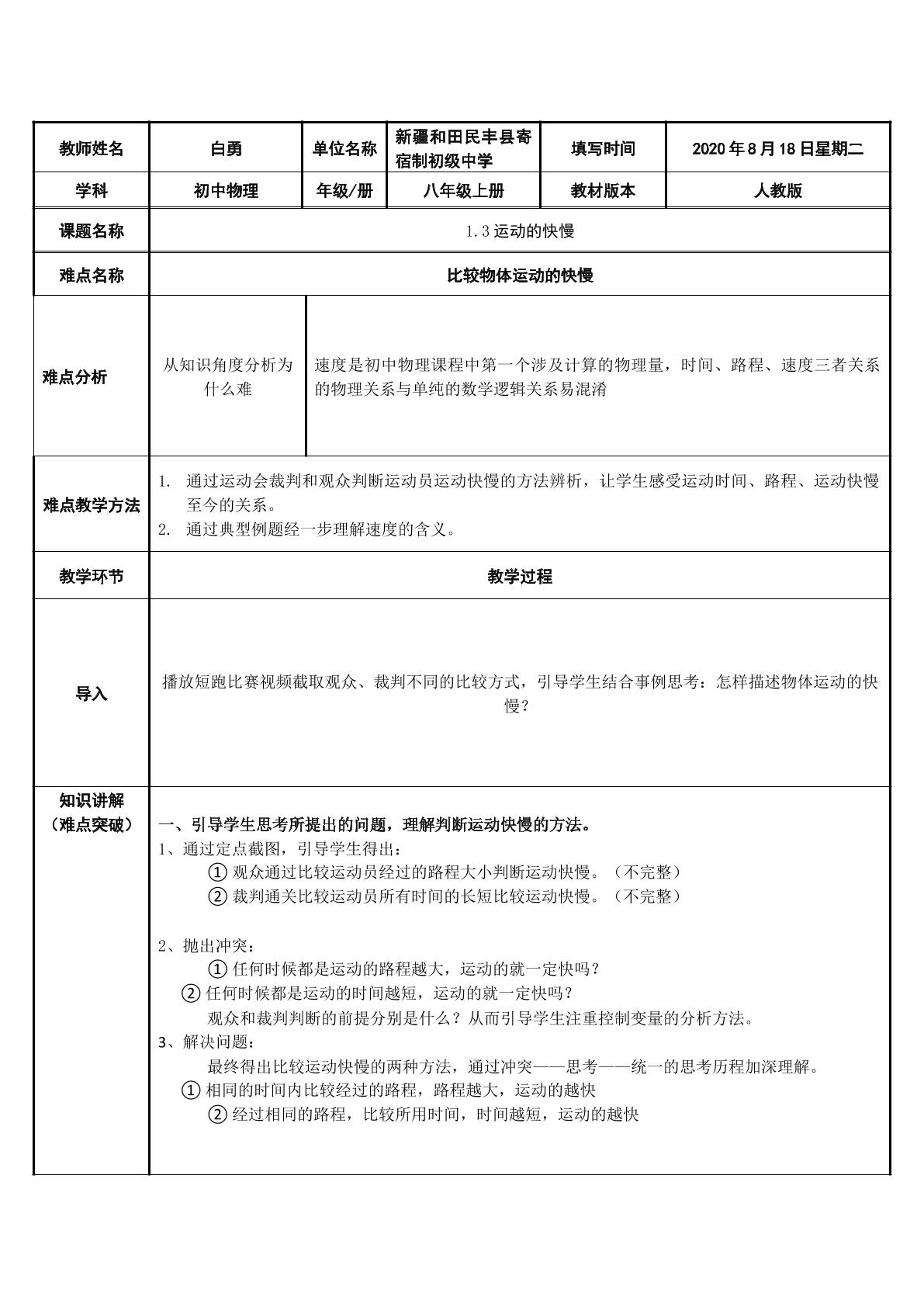 | 教师姓名 | 白勇 | 单位名称 | 新疆和田民丰县寄宿制初级中学 | 填写时间 | 2020年8月18日星期二 |
|---|---|---|---|---|---|
| 学科 | 初中物理 | 年级/册 | 八年级上册 | 教材版本 | 人教版 |
| 课题名称 | 1.3运动的快慢 | | | | |
| 难点名称 | 比较物体运动的快慢 | | | | |
| 难点分析 | 从知识角度分析为什么难 | 速度是初中物理课程中第一个涉及计算的物理量，时间、路程、速度三者关系的物理关系与单纯的数学逻辑关系易混淆 | | | |
| 难点教学方法 | 1. 通过运动会裁判和观众判断运动员运动快慢的方法辨析，让学生感受运动时间、路程、运动快慢至今的关系。 2. 通过典型例题经一步理解速度的含义。 | | | | |
| 教学环节 | 教学过程 | | | | |
| 导入 | 播放短跑比赛视频截取观众、裁判不同的比较方式，引导学生结合事例思考：怎样描述物体运动的快慢？ | | | | |
| 知识讲解（难点突破） | 一、引导学生思考所提出的问题，理解判断运动快慢的方法。 1、通过定点截图，引导学生得出： ①观众通过比较运动员经过的路程大小判断运动快慢。（不完整） ②裁判通关比较运动员所有时间的长短比较运动快慢。（不完整） 2、抛出冲突： ①任何时候都是运动的路程越大，运动的就一定快吗？ ②任何时候都是运动的时间越短，运动的就一定快吗？ 观众和裁判判断的前提分别是什么？从而引导学生注重控制变量的分析方法。 3、解决问题： 最终得出比较运动快慢的两种方法，通过冲突——思考——统一的思考历程加深理解。 ①相同的时间内比较经过的路程，路程越大，运动的越快 ②经过相同的路程，比较所用时间，时间越短，运动的越快 | | | | |